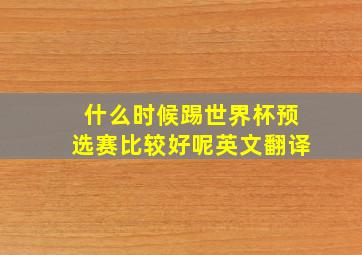 什么时候踢世界杯预选赛比较好呢英文翻译